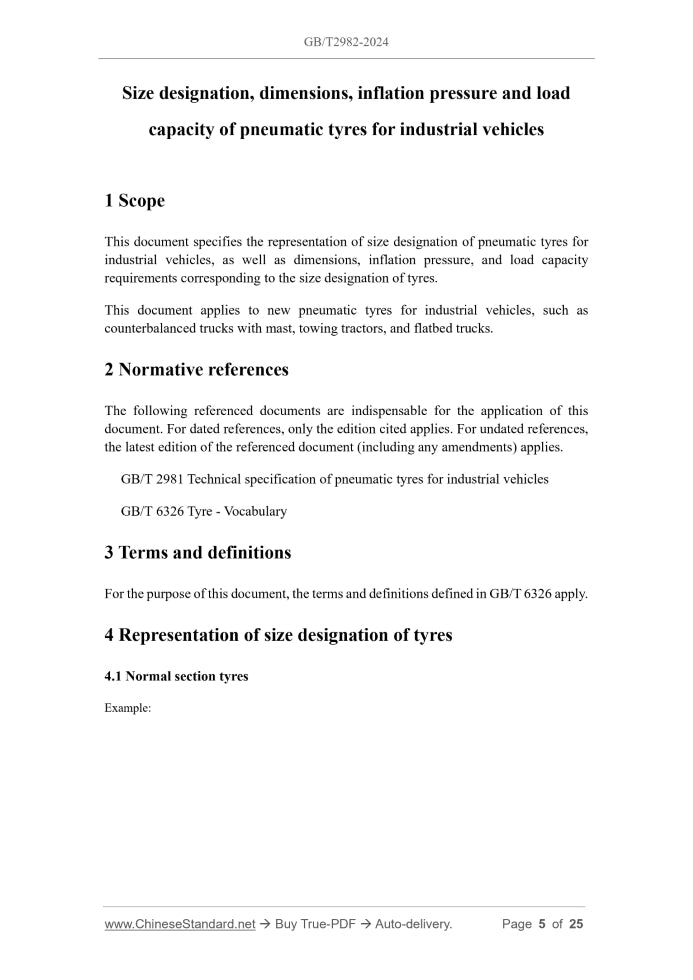 GB/T2982-2024

Size designation, dimensions, inflation pressure and load capacity of pneumatic tyres for industrial vehicles

1 Scope

This document specifies the representation of size designation of pneumatic tyres for industrial vehicles, as well as dimensions, inflation pressure, and load capacity requirements corresponding to the size designation of tyres.

This document applies to new pneumatic tyres for industrial vehicles, such as counterbalanced trucks with mast, towing tractors, and flatbed trucks.

2 Normative references

The following referenced documents are indispensable for the application of this document. For dated references, only the edition cited applies. For undated references, the latest edition of the referenced document (including any amendments) applies.

GB/T 2981 Technical specification of pneumatic tyres for industrial vehicles

GB/T 6326 Tyre - Vocabulary

3 Terms and definitions

For the purpose of this document, the terms and definitions defined in GB/T 6326 apply.

4 Representation of size designation of tyres

4.1 Normal section tyres

Example:

www.ChineseStandard.net → Buy True-PDF → Auto-delivery. Page 5 of 25